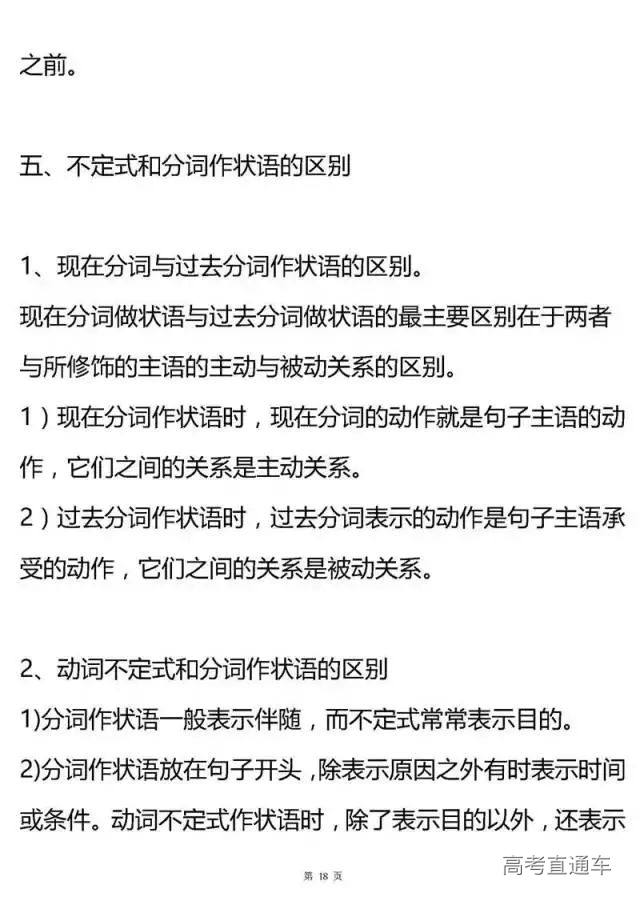 之前。

五、不定式和分词作状语的区别

1、现在分词与过去分词作状语的区别。
现在分词做状语与过去分词做状语的最主要区别在于两者与所修饰的主语的主动与被动关系的区别。
1）现在分词作状语时，现在分词的动作就是句子主语的动作，它们之间的关系是主动关系。
2）过去分词作状语时，过去分词表示的动作是句子主语承受的动作，它们之间的关系是被动关系。

2、动词不定式和分词作状语的区别
1)分词作状语一般表示伴随，而不定式常常表示目的。
2)分词作状语放在句子开头，除表示原因之外有时表示时间或条件。动词不定式作状语时，除了表示目的以外，还表示

第 18 页

高考直通车